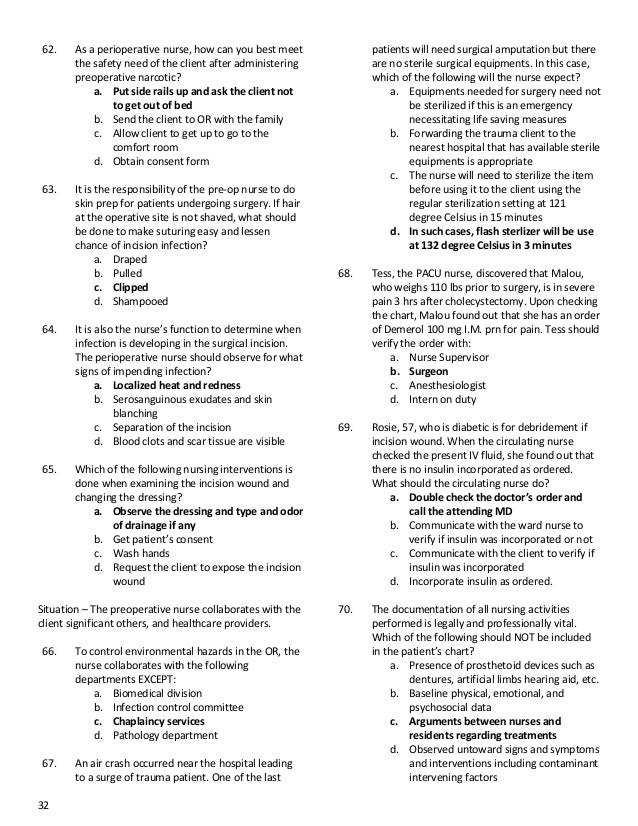 62. As a perioperative nurse, how can you best meet the safety need of the client after administering preoperative narcotic?
a. Put side rails up and ask the client not to get out of bed
b. Send the client to OR with the family
c. Allow client to get up to go to the comfort room
d. Obtain consent form

63. It is the responsibility of the pre-op nurse to do skin prep for patients undergoing surgery. If hair at the operative site is not shaved, what should be done to make suturing easy and lessen chance of incision infection?
a. Draped
b. Pulled
c. Clipped
d. Shampooed

64. It is also the nurse's function to determine when infection is developing in the surgical incision. The perioperative nurse should observe for what signs of impending infection?
a. Localized heat and redness
b. Serosanguinous exudates and skin blanching
c. Separation of the incision
d. Blood clots and scar tissue are visible

65. Which of the following nursing interventions is done when examining the incision wound and changing the dressing?
a. Observe the dressing and type and odor of drainage if any
b. Get patient's consent
c. Wash hands
d. Request the client to expose the incision wound

Situation – The preoperative nurse collaborates with the client significant others, and healthcare providers.

66. To control environmental hazards in the OR, the nurse collaborates with the following departments EXCEPT:
a. Biomedical division
b. Infection control committee
c. Chaplaincy services
d. Pathology department

67. An air crash occurred near the hospital leading to a surge of trauma patient. One of the last patients will need surgical amputation but there are no sterile surgical equipments. In this case, which of the following will the nurse expect?
a. Equipments needed for surgery need not be sterilized if this is an emergency necessitating life saving measures
b. Forwarding the trauma client to the nearest hospital that has available sterile equipments is appropriate
c. The nurse will need to sterilize the item before using it to the client using the regular sterilization setting at 121 degree Celsius in 15 minutes
d. In such cases, flash sterlizer will be use at 132 degree Celsius in 3 minutes

68. Tess, the PACU nurse, discovered that Malou, who weighs 110 lbs prior to surgery, is in severe pain 3 hrs after cholecystectomy. Upon checking the chart, Malou found out that she has an order of Demerol 100 mg I.M. prn for pain. Tess should verify the order with:
a. Nurse Supervisor
b. Surgeon
c. Anesthesiologist
d. Intern on duty

69. Rosie, 57, who is diabetic is for debridement if incision wound. When the circulating nurse checked the present IV fluid, she found out that there is no insulin incorporated as ordered. What should the circulating nurse do?
a. Double check the doctor's order and call the attending MD
b. Communicate with the ward nurse to verify if insulin was incorporated or not
c. Communicate with the client to verify if insulin was incorporated
d. Incorporate insulin as ordered.

70. The documentation of all nursing activities performed is legally and professionally vital. Which of the following should NOT be included in the patient's chart?
a. Presence of prosthetoid devices such as dentures, artificial limbs hearing aid, etc.
b. Baseline physical, emotional, and psychosocial data
c. Arguments between nurses and residents regarding treatments
d. Observed untoward signs and symptoms and interventions including contaminant intervening factors

32